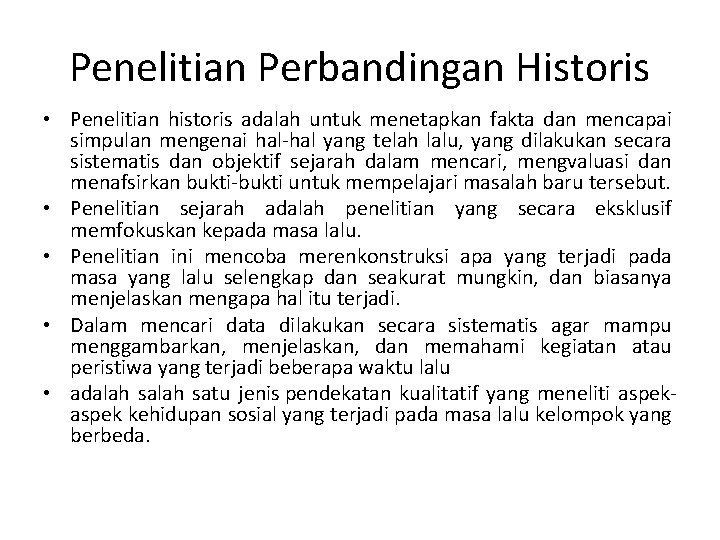 Penelitian Perbandingan Historis

• Penelitian historis adalah untuk menetapkan fakta dan mencapai simpulan mengenai hal-hal yang telah lalu, yang dilakukan secara sistematis dan objektif sejarah dalam mencari, mengvaluasi dan menafsirkan bukti-bukti untuk mempelajari masalah baru tersebut.
• Penelitian sejarah adalah penelitian yang secara eksklusif memfokuskan kepada masa lalu.
• Penelitian ini mencoba merenkonstruksi apa yang terjadi pada masa yang lalu selengkap dan seakurat mungkin, dan biasanya menjelaskan mengapa hal itu terjadi.
• Dalam mencari data dilakukan secara sistematis agar mampu menggambarkan, menjelaskan, dan memahami kegiatan atau peristiwa yang terjadi beberapa waktu lalu
• adalah salah satu jenis pendekatan kualitatif yang meneliti aspek-aspek kehidupan sosial yang terjadi pada masa lalu kelompok yang berbeda.